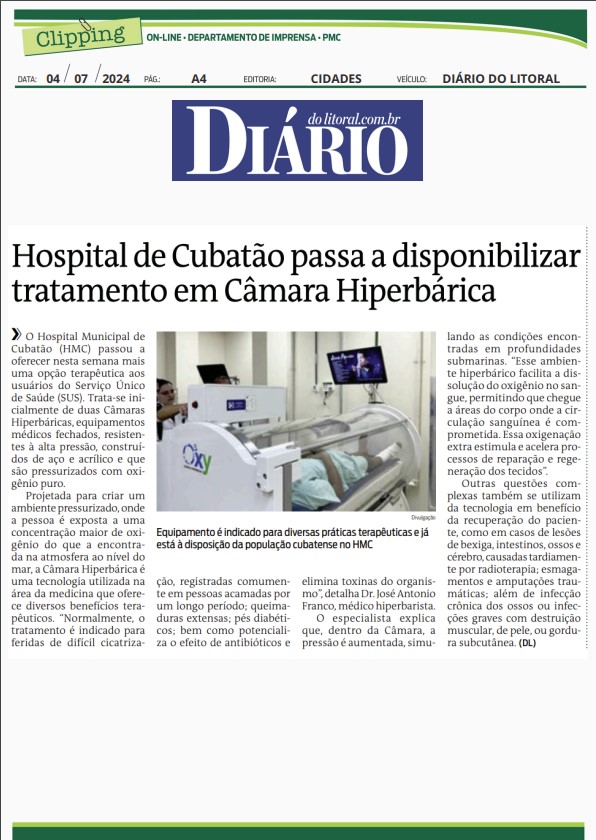 Clipping ON-LINE • DEPARTAMENTO DE IMPRENSA • PMC

DATA: 04 / 07 / 2024 PÁG.: A4 EDITORIA: CIDADES VEÍCULO: DIÁRIO DO LITORAL

DIÁRIO do litoral.com.br

Hospital de Cubatão passa a disponibilizar tratamento em Câmara Hiperbárica

» O Hospital Municipal de Cubatão (HMC) passou a oferecer nesta semana mais uma opção terapêutica aos usuários do Serviço Único de Saúde (SUS). Trata-se inicialmente de duas Câmaras Hiperbáricas, equipamentos médicos fechados, resistentes à alta pressão, construídos de aço e acrílico e que são pressurizados com oxigênio puro.

Projetada para criar um ambiente pressurizado, onde a pessoa é exposta a uma concentração maior de oxigênio do que a encontrada na atmosfera ao nível do mar, a Câmara Hiperbárica é uma tecnologia utilizada na área da medicina que oferece diversos benefícios terapêuticos. "Normalmente, o tratamento é indicado para feridas de difícil cicatrização, registradas comumente em pessoas acamadas por um longo período; queimaduras extensas; pés diabéticos; bem como potencializa o efeito de antibióticos e elimina toxinas do organismo", detalha Dr. José Antonio Franco, médico hiperbarista.

O especialista explica que, dentro da Câmara, a pressão é aumentada, simulando as condições encontradas em profundidades submarinas. "Esse ambiente hiperbárico facilita a dissolução do oxigênio no sangue, permitindo que chegue a áreas do corpo onde a circulação sanguínea é comprometida. Essa oxigenação extra estimula e acelera processos de reparação e regeneração dos tecidos".

Outras questões complexas também se utilizam da tecnologia em benefício da recuperação do paciente, como em casos de lesões de bexiga, intestinos, ossos e cérebro, causadas tardiamente por radioterapia; esmagamentos e amputações traumáticas; além de infecção crônica dos ossos ou infecções graves com destruição muscular, de pele, ou gordura subcutânea. (DL)

Oxy

Divulgação

Equipamento é indicado para diversas práticas terapêuticas e já está à disposição da população cubatense no HMC